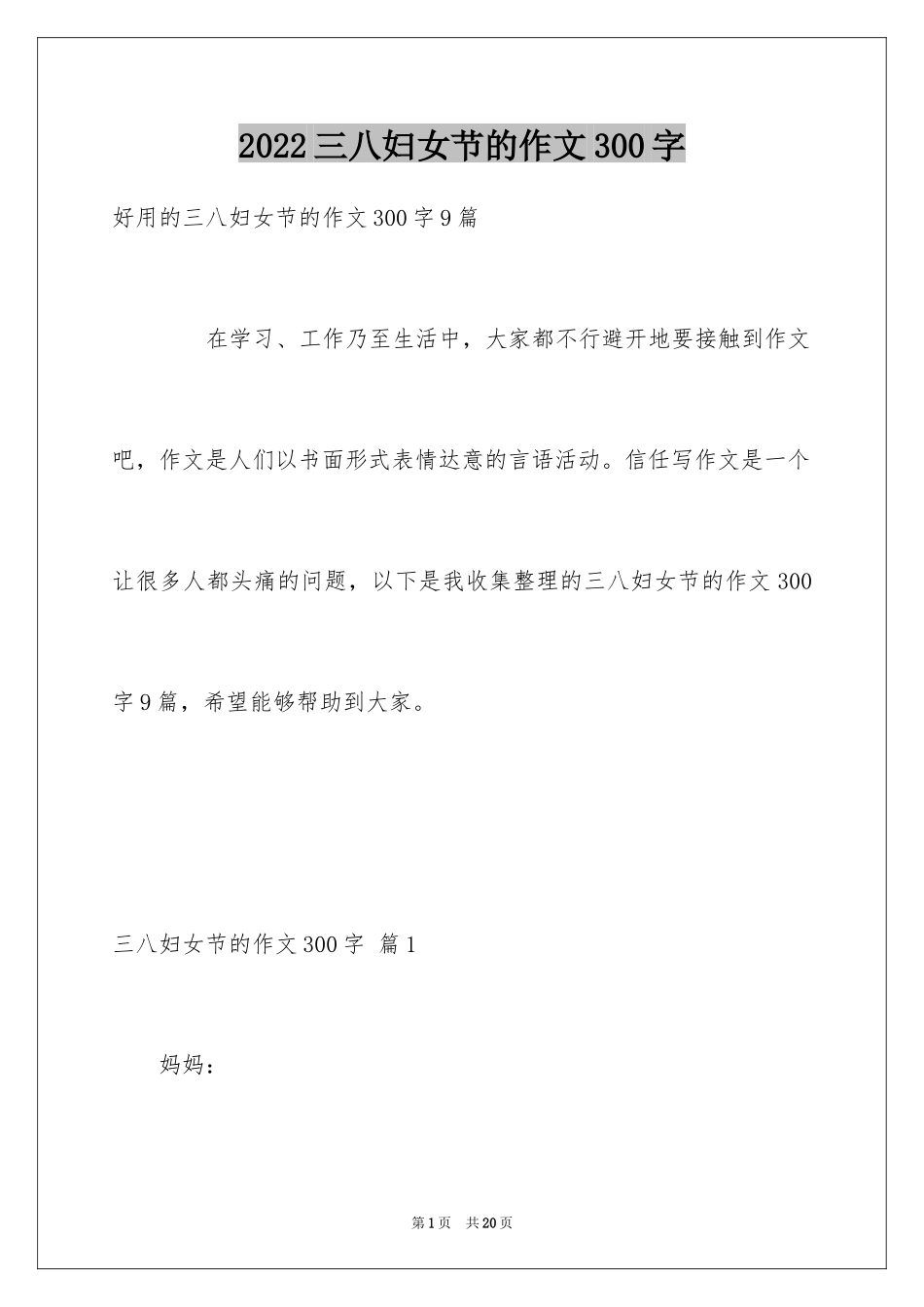 2022三八妇女节的作文300字

好用的三八妇女节的作文300字9篇

在学习、工作乃至生活中，大家都不行避开地要接触到作文吧，作文是人们以书面形式表情达意的言语活动。信任写作文是一个让很多人都头痛的问题，以下是我收集整理的三八妇女节的作文300字9篇，希望能够帮助到大家。

三八妇女节的作文300字 篇1

妈妈：

第1页 共20页